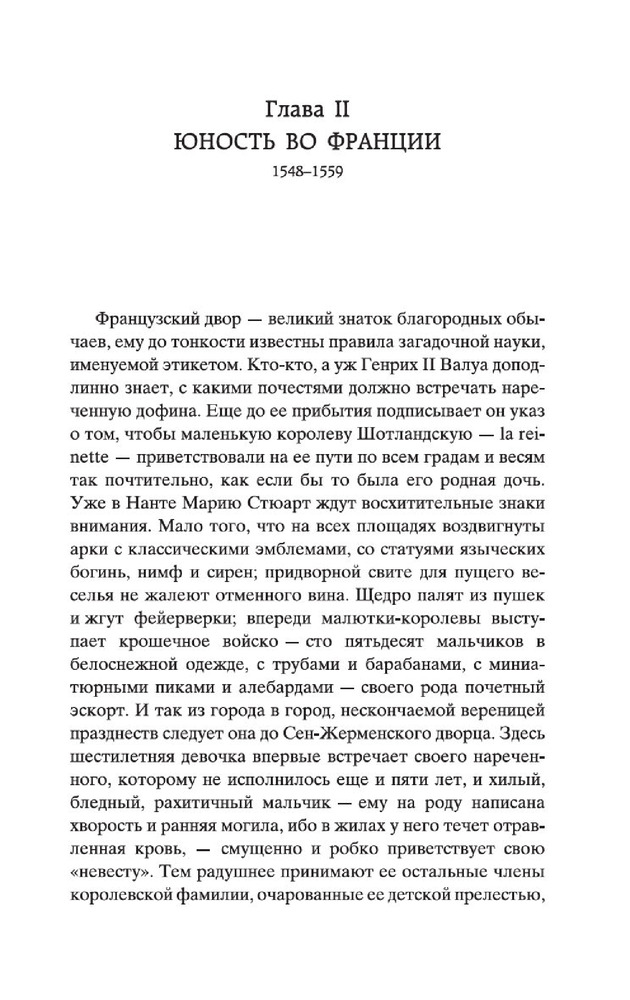 Глава II
ЮНОСТЬ ВО ФРАНЦИИ
1548–1559

Французский двор — великий знаток благородных обычаев, ему до тонкости известны правила загадочной науки, именуемой этикетом. Кто-кто, а уж Генрих II Валуа доподлинно знает, с какими почестями должно встречать нареченную дофина. Еще до ее прибытия подписывает он указ о том, чтобы маленькую королеву Шотландскую — la reinette — приветствовали на ее пути по всем градам и весям так почтительно, как если бы то была его родная дочь. Уже в Нанте Марию Стюарт ждут восхитительные знаки внимания. Мало того, что на всех площадях воздвигнуты арки с классическими эмблемами, со статуями языческих богинь, нимф и сирен; придворной свите для пущего веселья не жалеют отменного вина. Щедро палят из пушек и жгут фейерверки; впереди малютки-королевы выступает крошечное войско — сто пятьдесят мальчиков в белоснежной одежде, с трубами и барабанами, с миниатюрными пиками и алебардами — своего рода почетный эскорт. И так из города в город, нескончаемой вереницей празднеств следует она до Сен-Жерменского дворца. Здесь шестилетняя девочка впервые встречает своего нареченного, которому не исполнилось еще и пяти лет, и хилый, бледный, рахитичный мальчик — ему на роду написана хворость и ранняя могила, ибо в жилах у него течет отравленная кровь, — смущенно и робко приветствует свою «невесту». Тем радушнее принимают ее остальные члены королевской фамилии, очарованные ее детской прелестью,